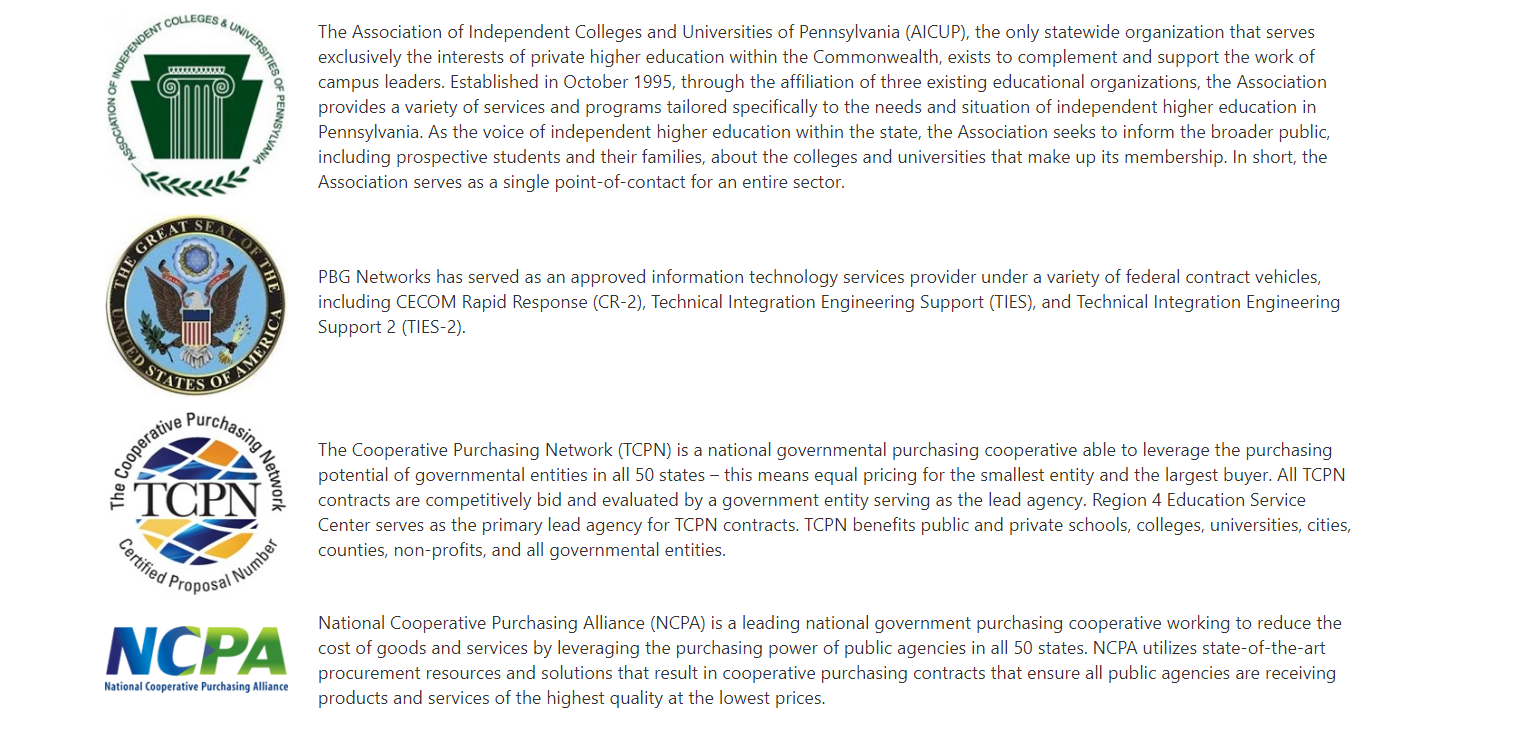 ASSOCIATION OF INDEPENDENT COLLEGES & UNIVERSITIES OF PENNSYLVANIA

The Association of Independent Colleges and Universities of Pennsylvania (AICUP), the only statewide organization that serves exclusively the interests of private higher education within the Commonwealth, exists to complement and support the work of campus leaders. Established in October 1995, through the affiliation of three existing educational organizations, the Association provides a variety of services and programs tailored specifically to the needs and situation of independent higher education in Pennsylvania. As the voice of independent higher education within the state, the Association seeks to inform the broader public, including prospective students and their families, about the colleges and universities that make up its membership. In short, the Association serves as a single point-of-contact for an entire sector.

THE GREAT SEAL OF THE UNITED STATES OF AMERICA

PBG Networks has served as an approved information technology services provider under a variety of federal contract vehicles, including CECOM Rapid Response (CR-2), Technical Integration Engineering Support (TIES), and Technical Integration Engineering Support 2 (TIES-2).

The Cooperative Purchasing Network
TCPN
Certified Proposal Number

The Cooperative Purchasing Network (TCPN) is a national governmental purchasing cooperative able to leverage the purchasing potential of governmental entities in all 50 states – this means equal pricing for the smallest entity and the largest buyer. All TCPN contracts are competitively bid and evaluated by a government entity serving as the lead agency. Region 4 Education Service Center serves as the primary lead agency for TCPN contracts. TCPN benefits public and private schools, colleges, universities, cities, counties, non-profits, and all governmental entities.

NCPA
National Cooperative Purchasing Alliance

National Cooperative Purchasing Alliance (NCPA) is a leading national government purchasing cooperative working to reduce the cost of goods and services by leveraging the purchasing power of public agencies in all 50 states. NCPA utilizes state-of-the-art procurement resources and solutions that result in cooperative purchasing contracts that ensure all public agencies are receiving products and services of the highest quality at the lowest prices.